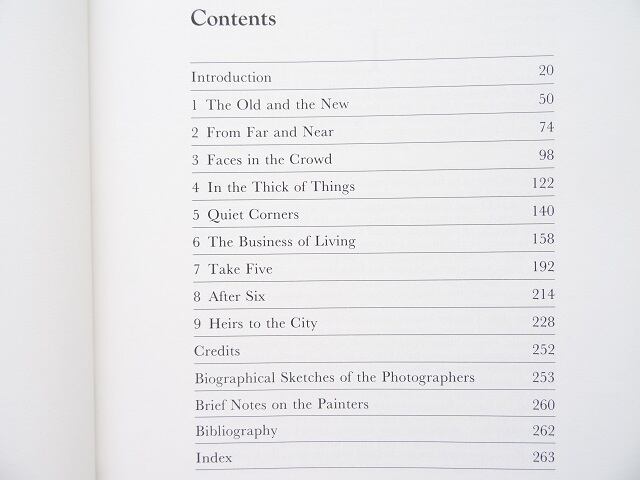 Contents

Introduction 20
1 The Old and the New 50
2 From Far and Near 74
3 Faces in the Crowd 98
4 In the Thick of Things 122
5 Quiet Corners 140
6 The Business of Living 158
7 Take Five 192
8 After Six 214
9 Heirs to the City 228
Credits 252
Biographical Sketches of the Photographers 253
Brief Notes on the Painters 260
Bibliography 262
Index 263